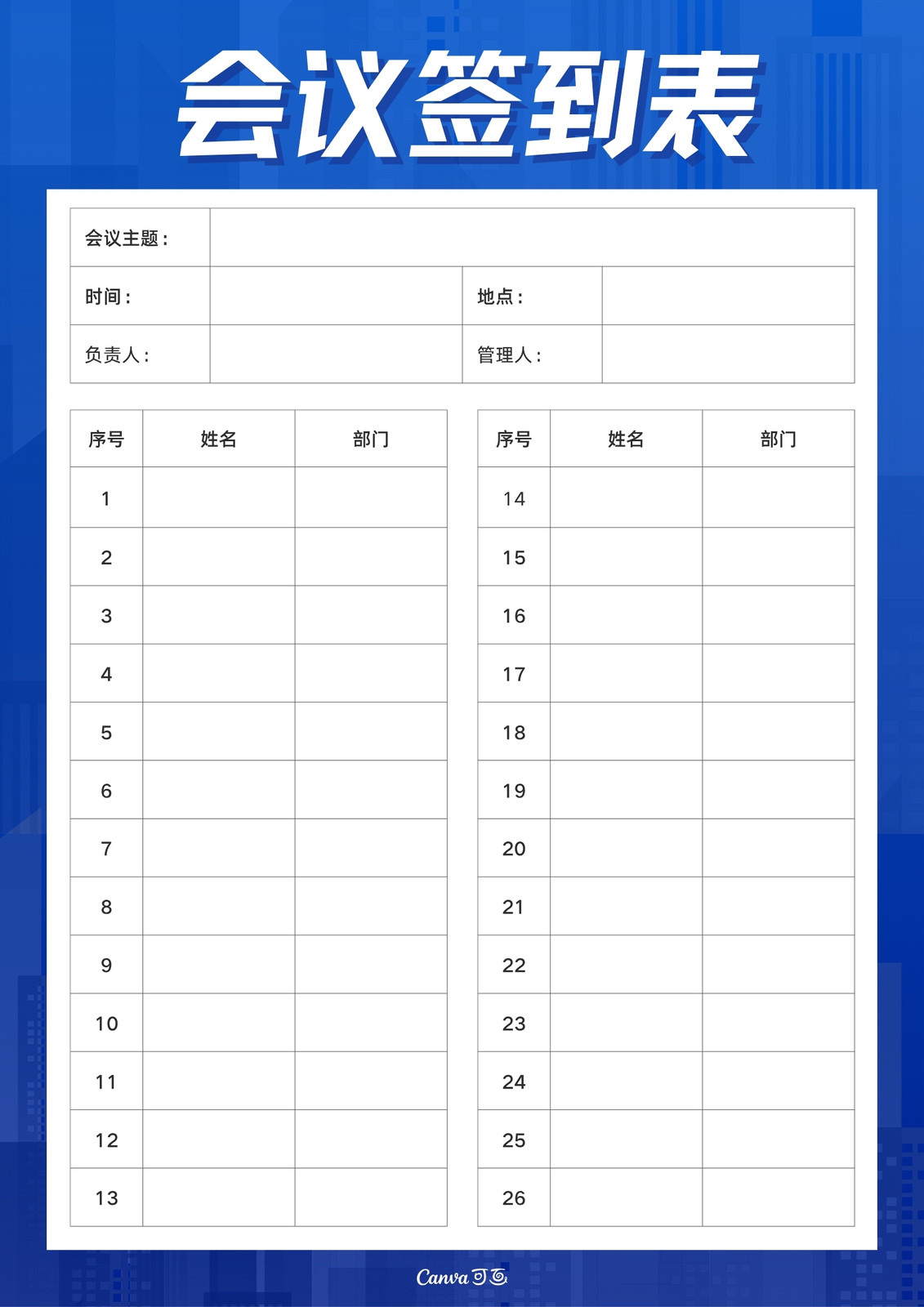 会议签到表

| 会议主题： | | | |
|---|---|---|---|
| 时间： | | 地点： | |
| 负责人： | | 管理人： | |

| 序号 | 姓名 | 部门 |
|---|---|---|
| 1 | | |
| 2 | | |
| 3 | | |
| 4 | | |
| 5 | | |
| 6 | | |
| 7 | | |
| 8 | | |
| 9 | | |
| 10 | | |
| 11 | | |
| 12 | | |
| 13 | | |

| 序号 | 姓名 | 部门 |
|---|---|---|
| 14 | | |
| 15 | | |
| 16 | | |
| 17 | | |
| 18 | | |
| 19 | | |
| 20 | | |
| 21 | | |
| 22 | | |
| 23 | | |
| 24 | | |
| 25 | | |
| 26 | | |

Canva可画